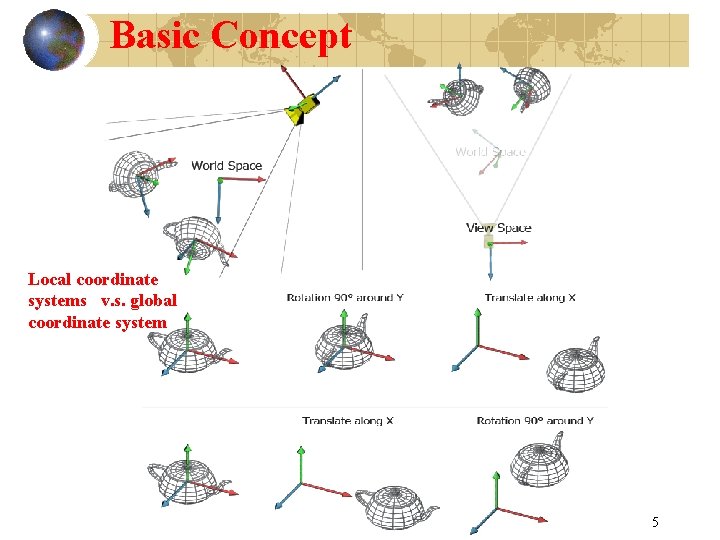 Basic Concept

World Space

World Space

View Space

Local coordinate systems v.s. global coordinate system

Rotation 90° around Y

Translate along X

Translate along X

Rotation 90° around Y

5